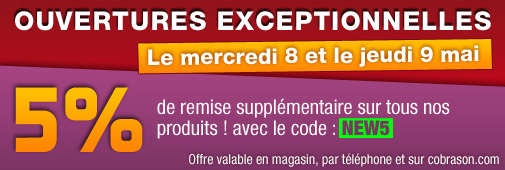 OUVERTURES EXCEPTIONNELLES

Le mercredi 8 et le jeudi 9 mai

5%

de remise supplémentaire sur tous nos produits ! avec le code : NEW5

Offre valable en magasin, par téléphone et sur cobrason.com